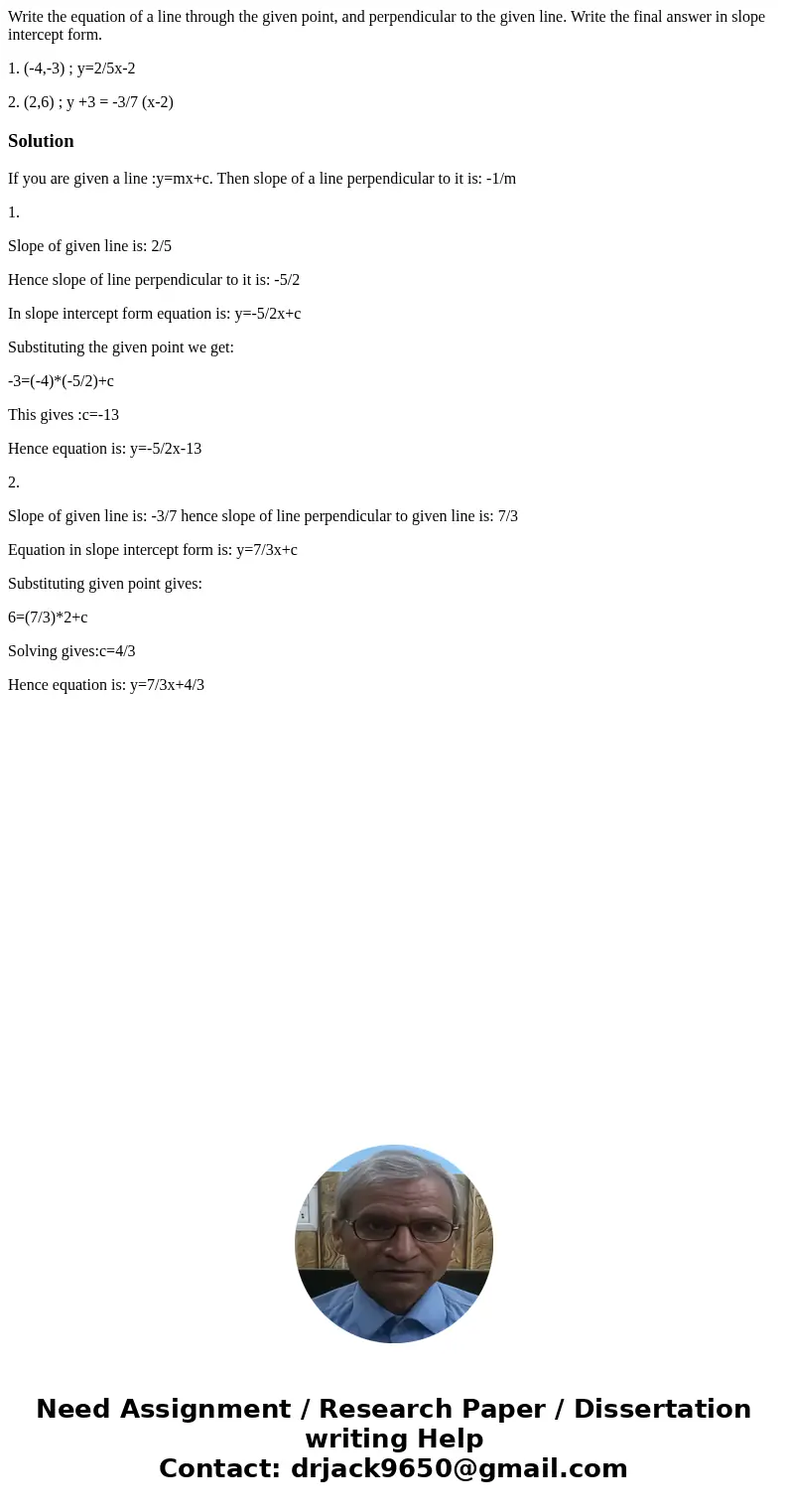 Write the equation of a line through the given point, and perpendicular to the given line. Write the final answer in slope intercept form.

1. (-4,-3) ; y=2/5x-2

2. (2,6) ; y +3 = -3/7 (x-2)

Solution

If you are given a line :y=mx+c. Then slope of a line perpendicular to it is: -1/m

1.

Slope of given line is: 2/5

Hence slope of line perpendicular to it is: -5/2

In slope intercept form equation is: y=-5/2x+c

Substituting the given point we get:

-3=(-4)*(-5/2)+c

This gives :c=-13

Hence equation is: y=-5/2x-13

2.

Slope of given line is: -3/7 hence slope of line perpendicular to given line is: 7/3

Equation in slope intercept form is: y=7/3x+c

Substituting given point gives:

6=(7/3)*2+c

Solving gives:c=4/3

Hence equation is: y=7/3x+4/3

Need Assignment / Research Paper / Dissertation writing Help
Contact: drjack9650@gmail.com